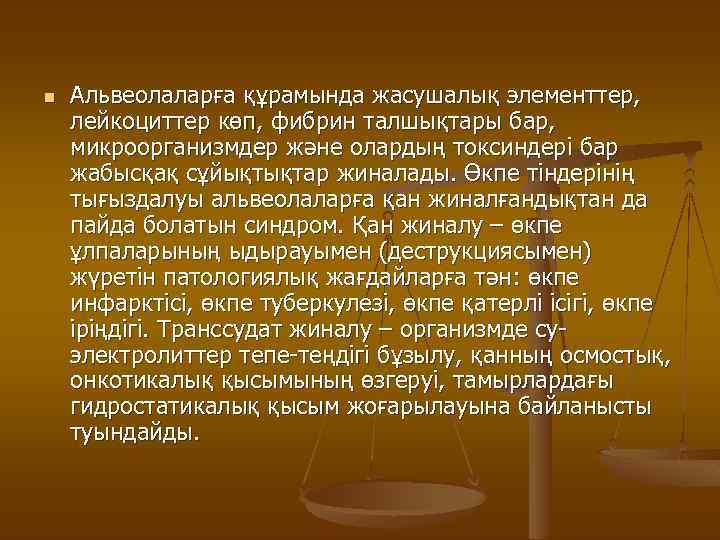 Альвеолаларға құрамында жасушалық элементтер, лейкоциттер көп, фибрин талшықтары бар, микроорганизмдер және олардың токсиндері бар жабысқақ сұйықтықтар жиналады. Өкпе тіндерінің тығыздалуы альвеолаларға қан жиналғандықтан да пайда болатын синдром. Қан жиналу – өкпе ұлпаларының ыдырауымен (деструкциясымен) жүретін патологиялық жағдайларға тән: өкпе инфарктісі, өкпе туберкулезі, өкпе қатерлі ісігі, өкпе іріңдігі. Транссудат жиналу – организмде су-электролиттер тепе-теңдігі бұзылу, қанның осмостық, онкотикалық қысымының өзгеруі, тамырлардағы гидростатикалық қысым жоғарылауына байланысты туындайды.